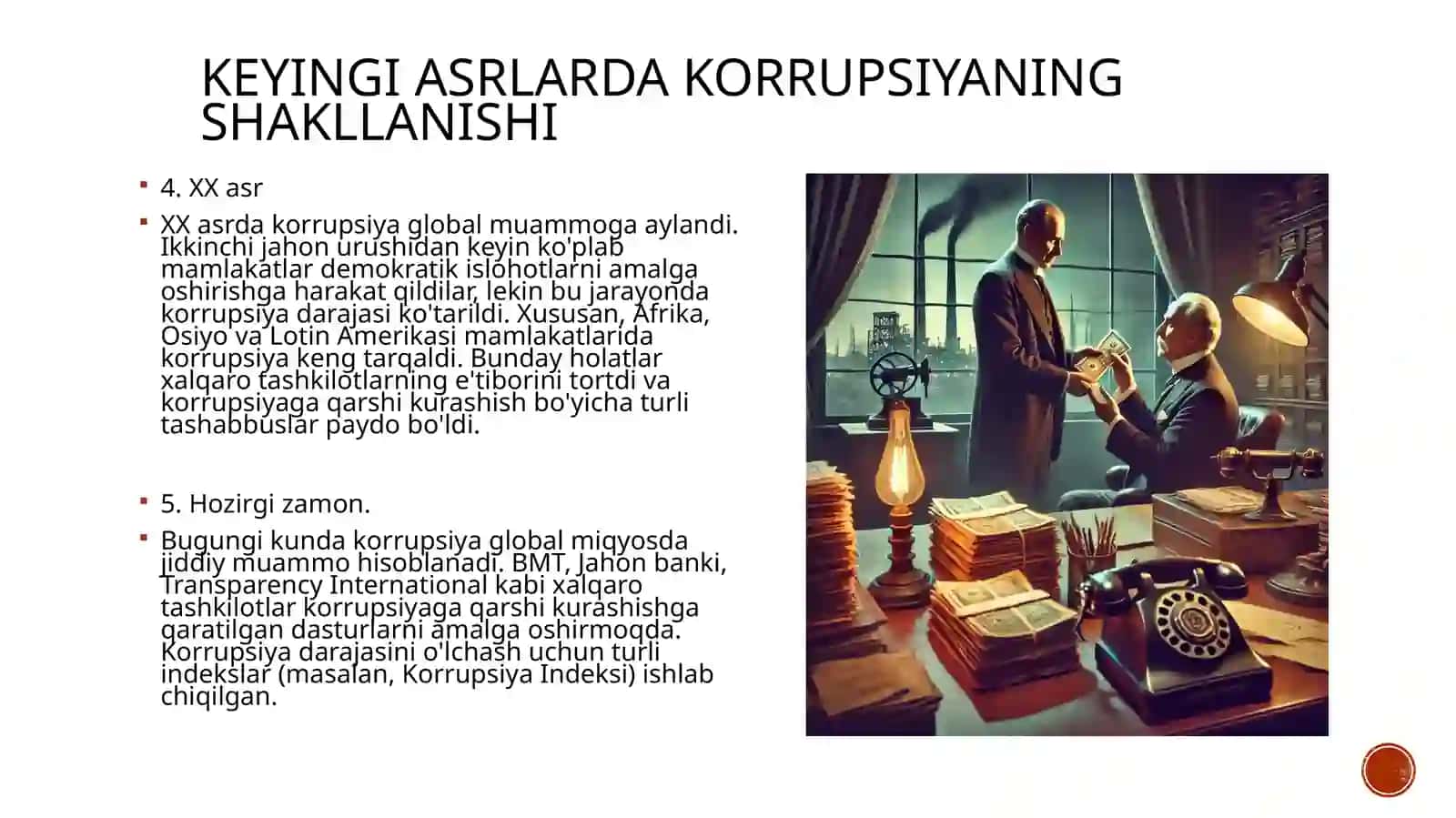 KEYINGI ASRLARDA KORRUPSIYANING SHAKLLANISHI

4. XX asr

XX asrda korrupsiya global muammoga aylandi. Ikkinchi jahon urushidan keyin ko'plab mamlakatlar demokratik islohotlarni amalga oshirishga harakat qildilar, lekin bu jarayonda korrupsiya darajasi ko'tarildi. Xususan, Afrika, Osiyo va Lotin Amerikasi mamlakatlarida korrupsiya keng tarqaldi. Bunday holatlar xalqaro tashkilotlarning e'tiborini tortdi va korrupsiyaga qarshi kurashish bo'yicha turli tashabbuslar paydo bo'ldi.

5. Hozirgi zamon.

Bugungi kunda korrupsiya global miqyosda jiddiy muammo hisoblanadi. BMT, Jahon banki, Transparency International kabi xalqaro tashkilotlar korrupsiyaga qarshi kurashishga qaratilgan dasturlarni amalga oshirmoqda. Korrupsiya darajasini o'lchash uchun turli indekslar (masalan, Korrupsiya Indeksi) ishlab chiqilgan.